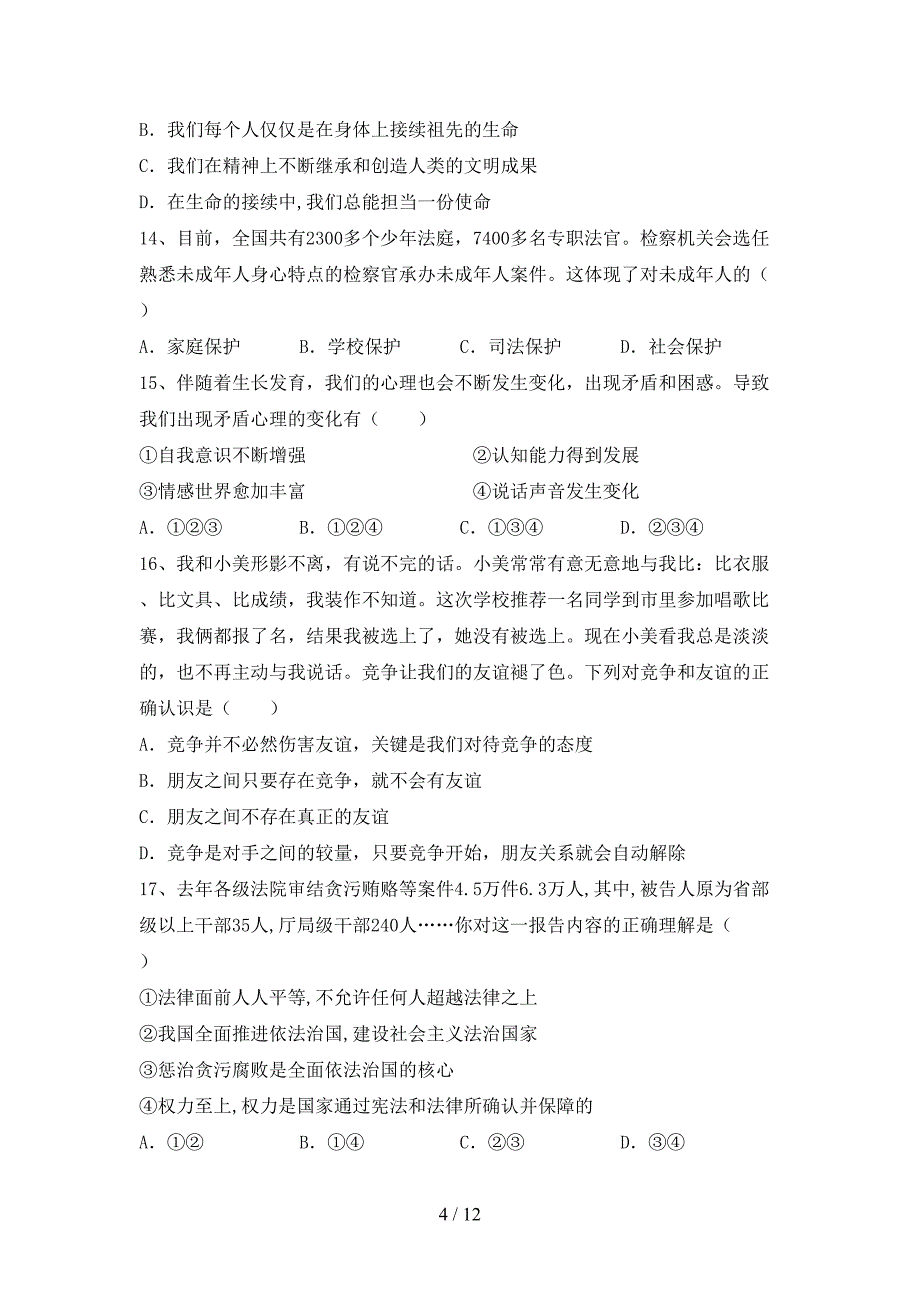 B. 我们每个人仅仅是在身体上接续祖先的生命

C. 我们在精神上不断继承和创造人类的文明成果

D. 在生命的接续中,我们总能担当一份使命

14、目前，全国共有2300多个少年法庭，7400多名专职法官。检察机关会选任熟悉未成年人身心特点的检察官承办未成年人案件。这体现了对未成年人的（　）

A. 家庭保护　　B. 学校保护　　C. 司法保护　　D. 社会保护

15、伴随着生长发育，我们的心理也会不断发生变化，出现矛盾和困惑。导致我们出现矛盾心理的变化有（　　）

①自我意识不断增强　　②认知能力得到发展

③情感世界愈加丰富　　④说话声音发生变化

A. ①②③　　B. ①②④　　C. ①③④　　D. ②③④

16、我和小美形影不离，有说不完的话。小美常常有意无意地与我比：比衣服、比文具、比成绩，我装作不知道。这次学校推荐一名同学到市里参加唱歌比赛，我俩都报了名，结果我被选上了，她没有被选上。现在小美看我总是淡淡的，也不再主动与我说话。竞争让我们的友谊褪了色。下列对竞争和友谊的正确认识是（　　）

A. 竞争并不必然伤害友谊，关键是我们对待竞争的态度

B. 朋友之间只要存在竞争，就不会有友谊

C. 朋友之间不存在真正的友谊

D. 竞争是对手之间的较量，只要竞争开始，朋友关系就会自动解除

17、去年各级法院审结贪污贿赂等案件4.5万件6.3万人,其中,被告人原为省部级以上干部35人,厅局级干部240人……你对这一报告内容的正确理解是（　）

①法律面前人人平等,不允许任何人超越法律之上

②我国全面推进依法治国,建设社会主义法治国家

③惩治贪污腐败是全面依法治国的核心

④权力至上,权力是国家通过宪法和法律所确认并保障的

A. ①②　　B. ①④　　C. ②③　　D. ③④

4 / 12